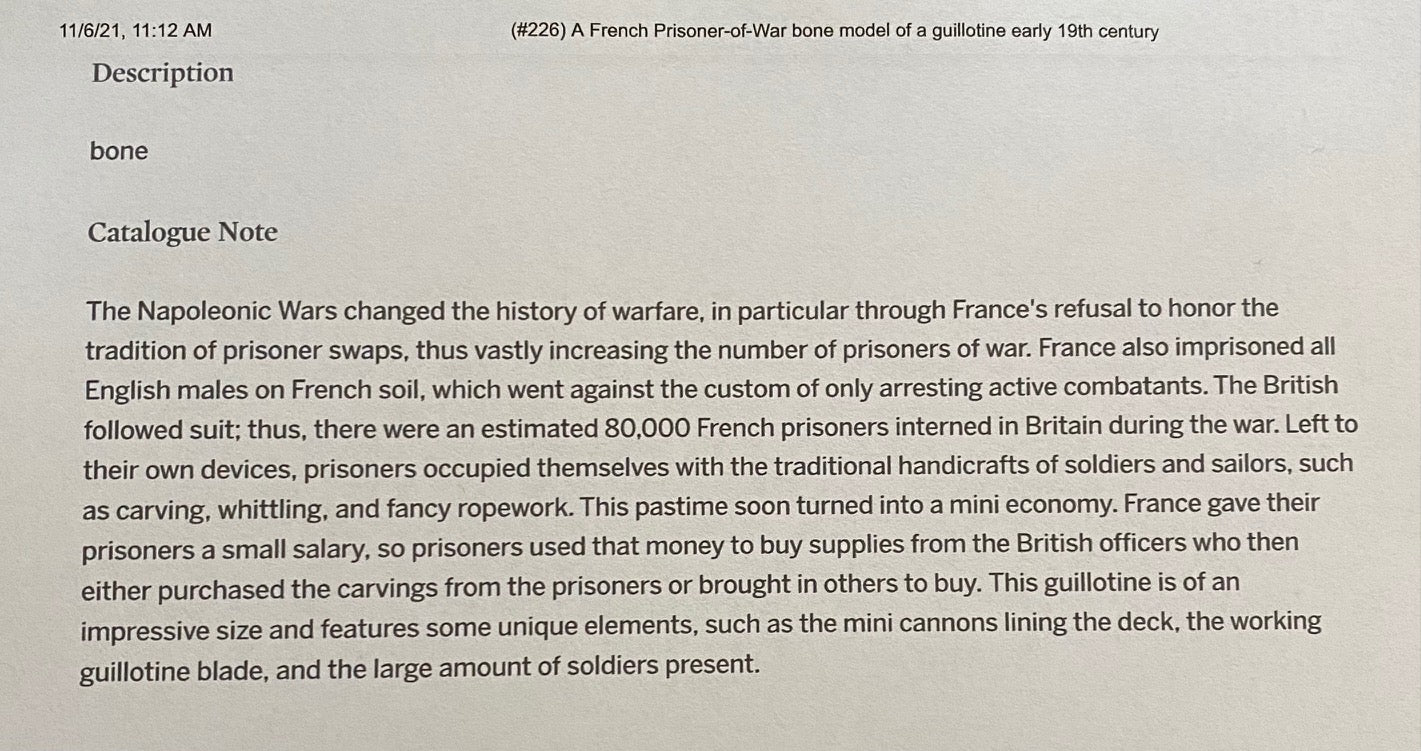 11/6/21, 11:12 AM (#226) A French Prisoner-of-War bone model of a guillotine early 19th century

Description

bone

Catalogue Note

The Napoleonic Wars changed the history of warfare, in particular through France's refusal to honor the tradition of prisoner swaps, thus vastly increasing the number of prisoners of war. France also imprisoned all English males on French soil, which went against the custom of only arresting active combatants. The British followed suit; thus, there were an estimated 80,000 French prisoners interned in Britain during the war. Left to their own devices, prisoners occupied themselves with the traditional handicrafts of soldiers and sailors, such as carving, whittling, and fancy ropework. This pastime soon turned into a mini economy. France gave their prisoners a small salary, so prisoners used that money to buy supplies from the British officers who then either purchased the carvings from the prisoners or brought in others to buy. This guillotine is of an impressive size and features some unique elements, such as the mini cannons lining the deck, the working guillotine blade, and the large amount of soldiers present.